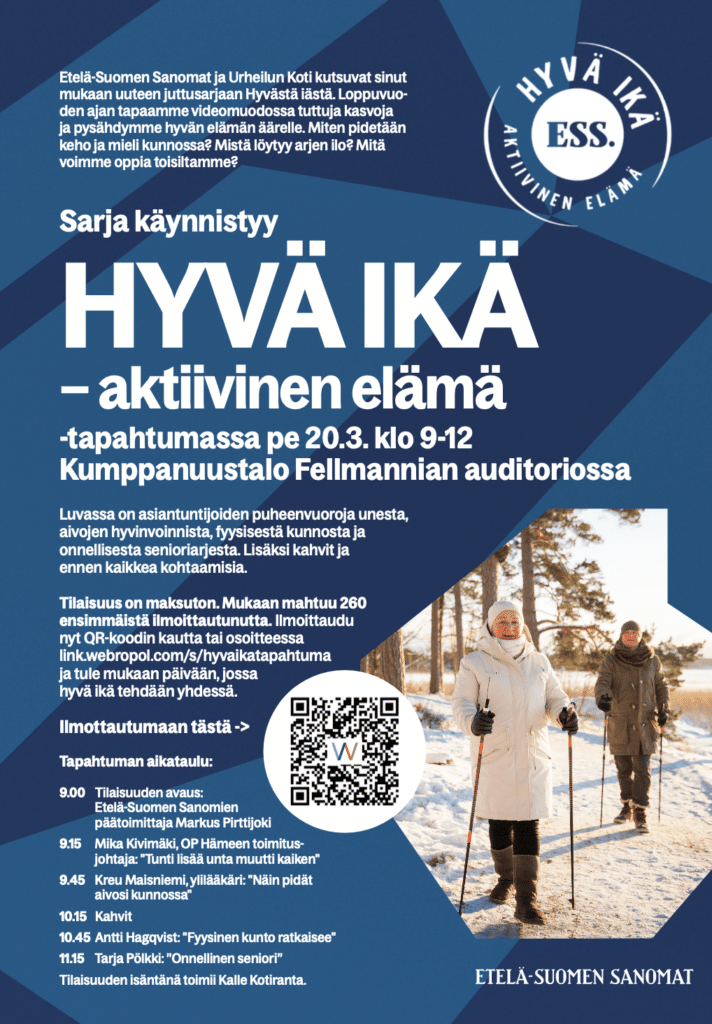 Etelä-Suomen Sanomat ja Urheilun Koti kutsuvat sinut mukaan uuteen juttusarjaan Hyvästä iästä. Loppuvuoden ajan tapaamme videomuodossa tuttuja kasvoja ja pysähdymme hyvän elämän äärelle. Miten pidetään keho ja mieli kunnossa? Mistä löytyy arjen ilo? Mitä voimme oppia toisiltamme?

HYVÄ IKÄ
ESS.
AKTIIVINEN ELÄMÄ

Sarja käynnistyy

HYVÄ IKÄ
– aktiivinen elämä

-tapahtumassa pe 20.3. klo 9-12
Kumppanuustalo Fellmannian auditoriossa

Luvassa on asiantuntijoiden puheenvuoroja unesta, aivojen hyvinvoinnista, fyysisestä kunnosta ja onnellisesta senioriarjesta. Lisäksi kahvit ja ennen kaikkea kohtaamisia.

Tilaisuus on maksuton. Mukaan mahtuu 260 ensimmäistä ilmoittautunutta. Ilmoittaudu nyt QR-koodin kautta tai osoitteessa link.webropol.com/s/hyvaikatapahtuma ja tule mukaan päivään, jossa hyvä ikä tehdään yhdessä.

Ilmottautumaan tästä ->

Tapahtuman aikataulu:

9.00 Tilaisuuden avaus: Etelä-Suomen Sanomien päätoimittaja Markus Pirttijoki
9.15 Mika Kivimäki, OP Hämeen toimitusjohtaja: "Tunti lisää unta muutti kaiken"
9.45 Kreu Maisniemi, ylilääkäri: "Näin pidät aivosi kunnossa"
10.15 Kahvit
10.45 Antti Hagqvist: "Fyysinen kunto ratkaisee"
11.15 Tarja Pölkki: "Onnellinen seniori"
Tilaisuuden isäntänä toimii Kalle Kotiranta.

ETELÄ-SUOMEN SANOMAT